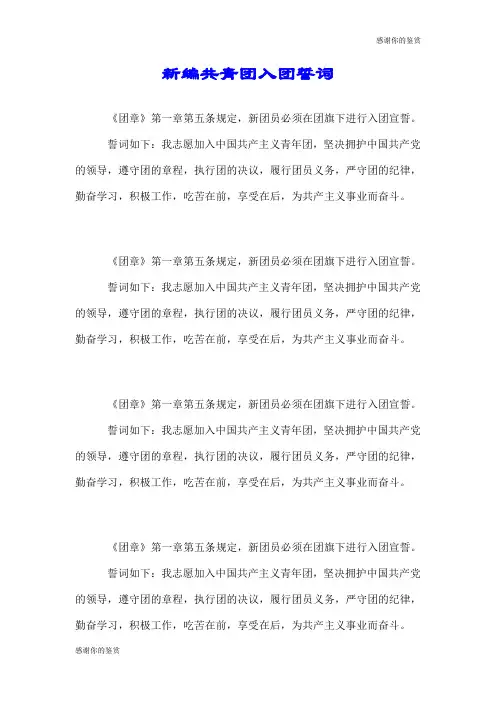 感谢你的鉴赏

新编共青团入团誓词

《团章》第一章第五条规定，新团员必须在团旗下进行入团宣誓。

誓词如下：我志愿加入中国共产主义青年团，坚决拥护中国共产党的领导，遵守团的章程，执行团的决议，履行团员义务，严守团的纪律，勤奋学习，积极工作，吃苦在前，享受在后，为共产主义事业而奋斗。

《团章》第一章第五条规定，新团员必须在团旗下进行入团宣誓。

誓词如下：我志愿加入中国共产主义青年团，坚决拥护中国共产党的领导，遵守团的章程，执行团的决议，履行团员义务，严守团的纪律，勤奋学习，积极工作，吃苦在前，享受在后，为共产主义事业而奋斗。

《团章》第一章第五条规定，新团员必须在团旗下进行入团宣誓。

誓词如下：我志愿加入中国共产主义青年团，坚决拥护中国共产党的领导，遵守团的章程，执行团的决议，履行团员义务，严守团的纪律，勤奋学习，积极工作，吃苦在前，享受在后，为共产主义事业而奋斗。

《团章》第一章第五条规定，新团员必须在团旗下进行入团宣誓。

誓词如下：我志愿加入中国共产主义青年团，坚决拥护中国共产党的领导，遵守团的章程，执行团的决议，履行团员义务，严守团的纪律，勤奋学习，积极工作，吃苦在前，享受在后，为共产主义事业而奋斗。

感谢你的鉴赏